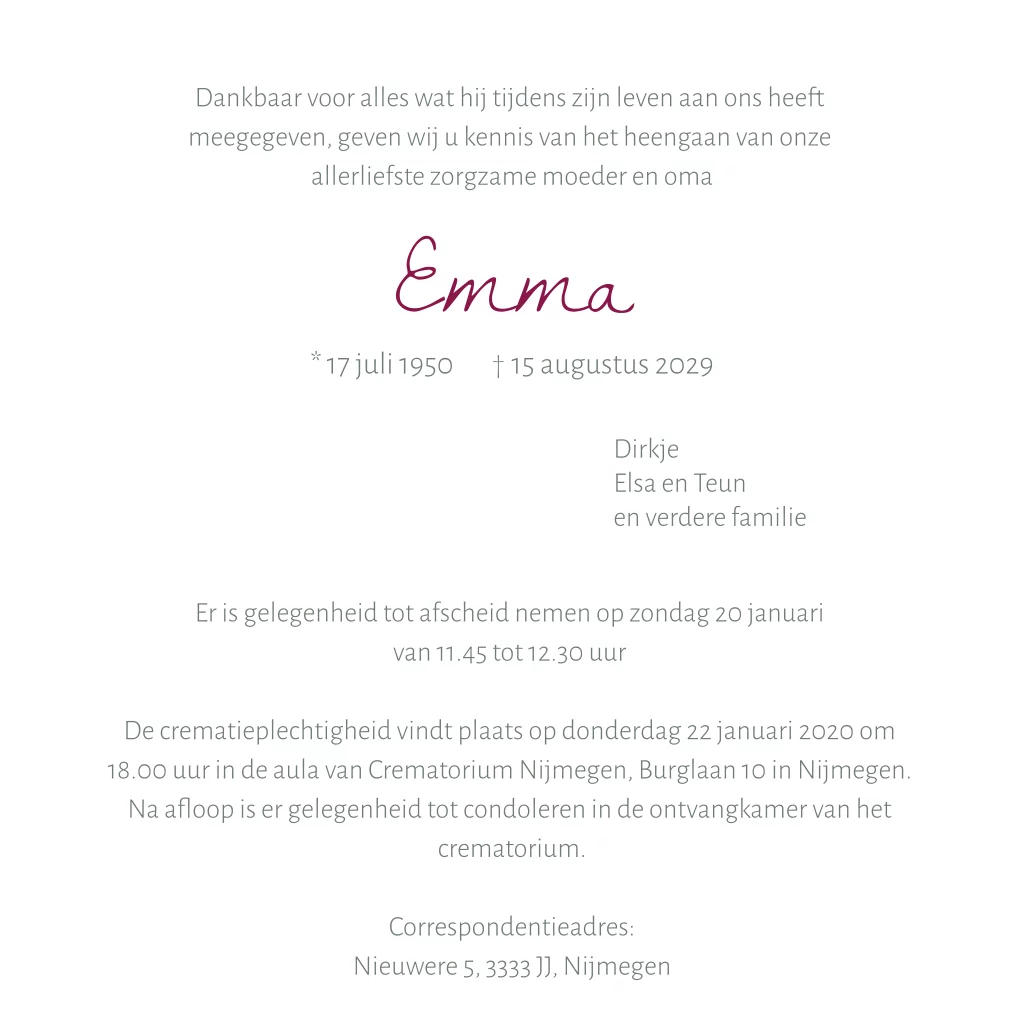 Dankbaar voor alles wat hij tijdens zijn leven aan ons heeft meegegeven, geven wij u kennis van het heengaan van onze allerliefste zorgzame moeder en oma

Emma

* 17 juli 1950 † 15 augustus 2029

Dirkje
Elsa en Teun
en verdere familie

Er is gelegenheid tot afscheid nemen op zondag 20 januari van 11.45 tot 12.30 uur

De crematieplechtigheid vindt plaats op donderdag 22 januari 2020 om 18.00 uur in de aula van Crematorium Nijmegen, Burglaan 10 in Nijmegen. Na afloop is er gelegenheid tot condoleren in de ontvangkamer van het crematorium.

Correspondentieadres:
Nieuwere 5, 3333 JJ, Nijmegen